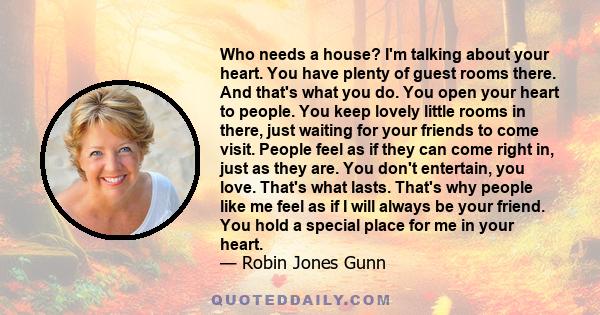 Who needs a house? I'm talking about your heart. You have plenty of guest rooms there. And that's what you do. You open your heart to people. You keep lovely little rooms in there, just waiting for your friends to come visit. People feel as if they can come right in, just as they are. You don't entertain, you love. That's what lasts. That's why people like me feel as if I will always be your friend. You hold a special place for me in your heart.
— Robin Jones Gunn

QUOTEDDAILY.COM